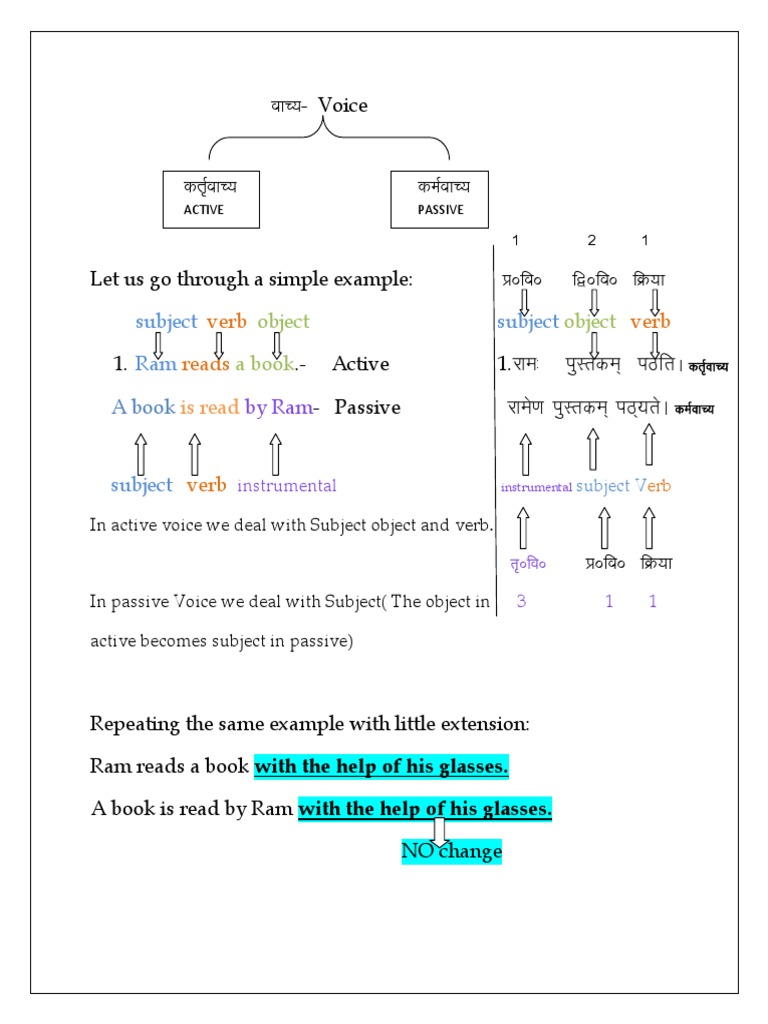 वाच्य- Voice

कर्तृवाच्य
ACTIVE

कर्मवाच्य
PASSIVE

Let us go through a simple example:

subject verb object

1. Ram reads a book.- Active

A book is read by Ram- Passive

subject verb instrumental

In active voice we deal with Subject object and verb.

In passive Voice we deal with Subject( The object in active becomes subject in passive)

1 2 1

प्र०वि० द्वि०वि० क्रिया

subject object verb

1.रामः पुस्तकम् पठति। कर्तृवाच्य

रामेण पुस्तकम् पठ्यते। कर्मवाच्य

instrumental subject Verb

तृ०वि० प्र०वि० क्रिया

3 1 1

Repeating the same example with little extension:

Ram reads a book with the help of his glasses.

A book is read by Ram with the help of his glasses.

NO change